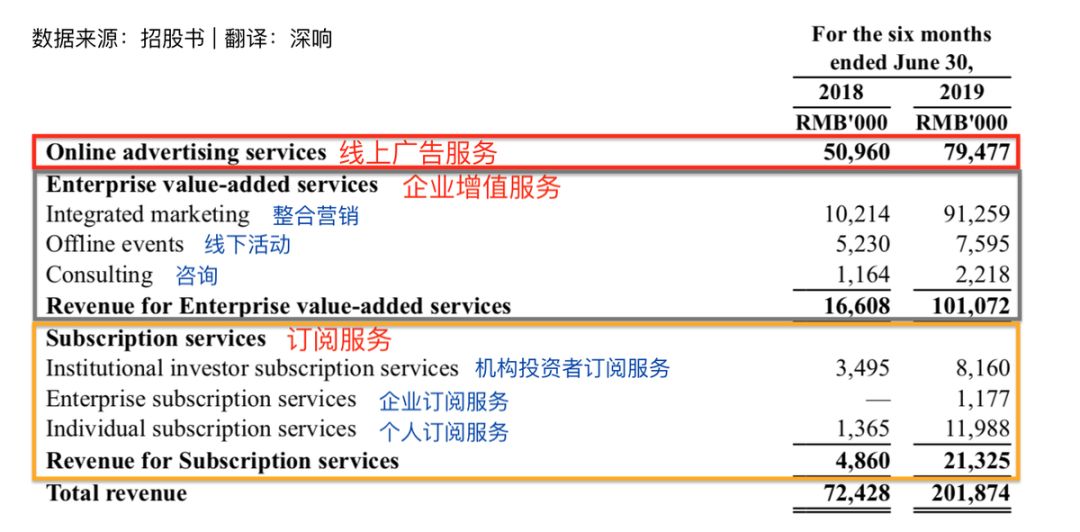 数据来源：招股书 | 翻译：深响

|  | For the six months ended June 30, |  |
|---|---|---|
|  | 2018 | 2019 |
|  | RMB'000 | RMB'000 |
| Online advertising services 线上广告服务 | 50,960 | 79,477 |
| Enterprise value-added services 企业增值服务 |  |  |
| Integrated marketing 整合营销 | 10,214 | 91,259 |
| Offline events 线下活动 | 5,230 | 7,595 |
| Consulting 咨询 | 1,164 | 2,218 |
| Revenue for Enterprise value-added services | 16,608 | 101,072 |
| Subscription services 订阅服务 |  |  |
| Institutional investor subscription services 机构投资者订阅服务 | 3,495 | 8,160 |
| Enterprise subscription services 企业订阅服务 | — | 1,177 |
| Individual subscription services 个人订阅服务 | 1,365 | 11,988 |
| Revenue for Subscription services | 4,860 | 21,325 |
| Total revenue | 72,428 | 201,874 |